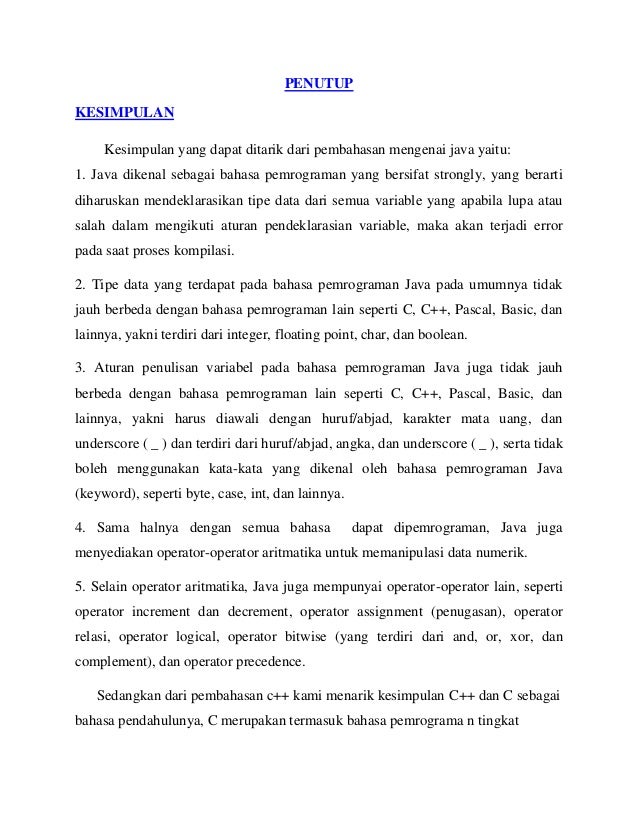 PENUTUP

KESIMPULAN

Kesimpulan yang dapat ditarik dari pembahasan mengenai java yaitu:

1. Java dikenal sebagai bahasa pemrograman yang bersifat strongly, yang berarti diharuskan mendeklarasikan tipe data dari semua variable yang apabila lupa atau salah dalam mengikuti aturan pendeklarasian variable, maka akan terjadi error pada saat proses kompilasi.

2. Tipe data yang terdapat pada bahasa pemrograman Java pada umumnya tidak jauh berbeda dengan bahasa pemrograman lain seperti C, C++, Pascal, Basic, dan lainnya, yakni terdiri dari integer, floating point, char, dan boolean.

3. Aturan penulisan variabel pada bahasa pemrograman Java juga tidak jauh berbeda dengan bahasa pemrograman lain seperti C, C++, Pascal, Basic, dan lainnya, yakni harus diawali dengan huruf/abjad, karakter mata uang, dan underscore ( _ ) dan terdiri dari huruf/abjad, angka, dan underscore ( _ ), serta tidak boleh menggunakan kata-kata yang dikenal oleh bahasa pemrograman Java (keyword), seperti byte, case, int, dan lainnya.

4. Sama halnya dengan semua bahasa dapat dipemrograman, Java juga menyediakan operator-operator aritmatika untuk memanipulasi data numerik.

5. Selain operator aritmatika, Java juga mempunyai operator-operator lain, seperti operator increment dan decrement, operator assignment (penugasan), operator relasi, operator logical, operator bitwise (yang terdiri dari and, or, xor, dan complement), dan operator precedence.

Sedangkan dari pembahasan c++ kami menarik kesimpulan C++ dan C sebagai bahasa pendahulunya, C merupakan termasuk bahasa pemrograma n tingkat